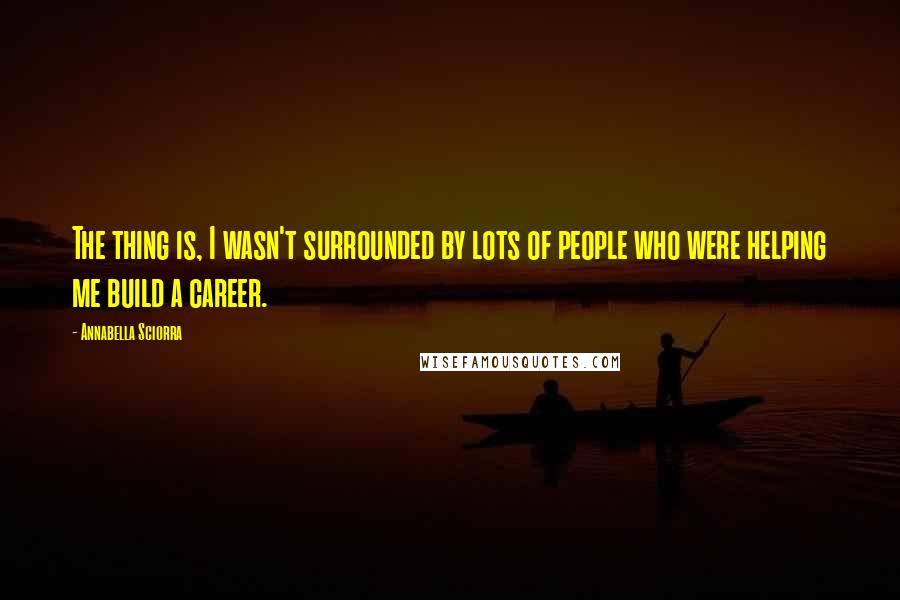 The thing is, I wasn't surrounded by lots of people who were helping me build a career.

- Annabella Sciorra

WISEFAMOUSQUOTES.COM